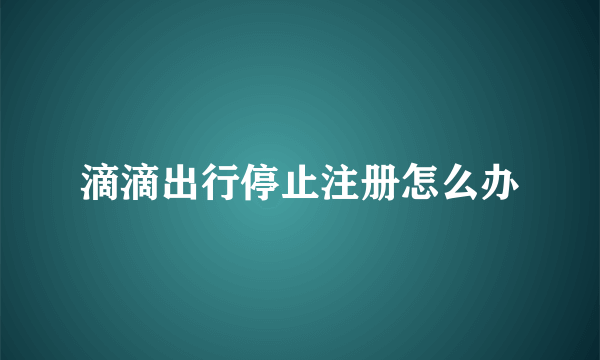 滴滴出行停止注册怎么办